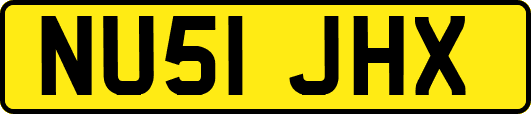 NU51 JHX